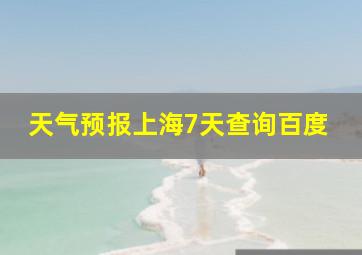 天气预报上海7天查询百度